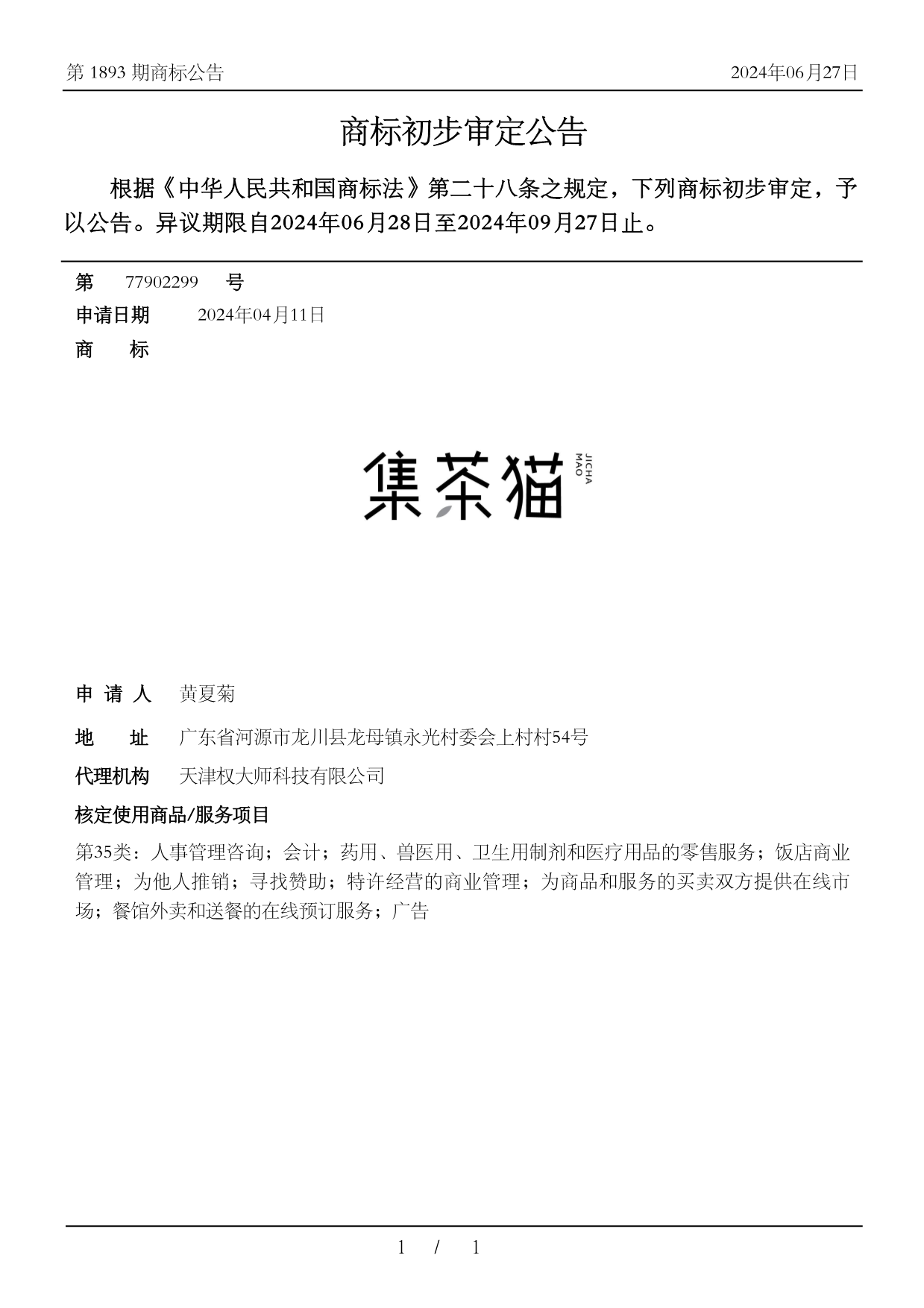 第 1893 期商标公告

2024年06月27日

商标初步审定公告

根据《中华人民共和国商标法》第二十八条之规定，下列商标初步审定，予以公告。异议期限自2024年06月28日至2024年09月27日止。

第　77902299　号

申请日期　2024年04月11日

商　标

集茶猫 JICHA MAO

申 请 人　黄夏菊

地　址　广东省河源市龙川县龙母镇永光村委会上村村54号

代理机构　天津权大师科技有限公司

核定使用商品/服务项目

第35类：人事管理咨询；会计；药用、兽医用、卫生用制剂和医疗用品的零售服务；饭店商业管理；为他人推销；寻找赞助；特许经营的商业管理；为商品和服务的买卖双方提供在线市场；餐馆外卖和送餐的在线预订服务；广告

1 / 1